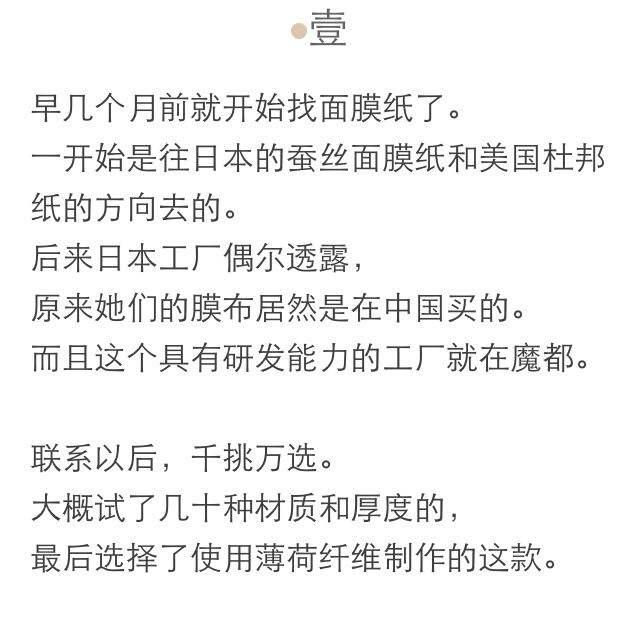 壹

早几个月前就开始找面膜纸了。
一开始是往日本的蚕丝面膜纸和美国杜邦纸的方向去的。
后来日本工厂偶尔透露，
原来她们的膜布居然是在中国买的。
而且这个具有研发能力的工厂就在魔都。

联系以后，千挑万选。
大概试了几十种材质和厚度的，
最后选择了使用薄荷纤维制作的这款。